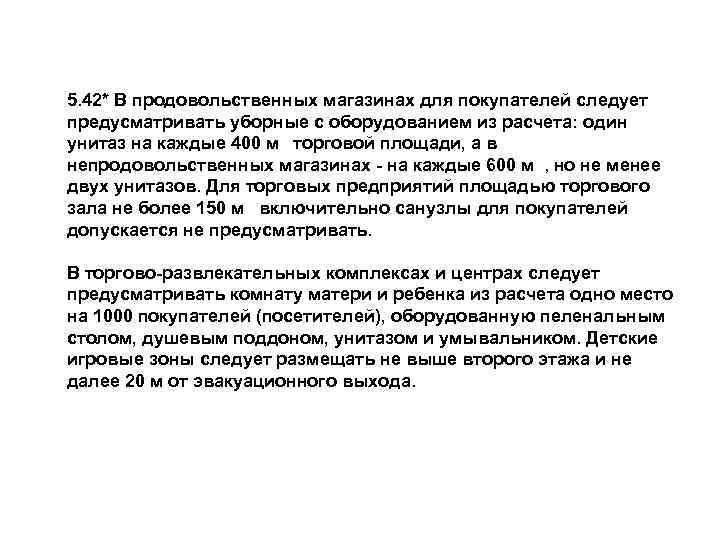 5.42* В продовольственных магазинах для покупателей следует предусматривать уборные с оборудованием из расчета: один унитаз на каждые 400 м торговой площади, а в непродовольственных магазинах - на каждые 600 м , но не менее двух унитазов. Для торговых предприятий площадью торгового зала не более 150 м включительно санузлы для покупателей допускается не предусматривать.

В торгово-развлекательных комплексах и центрах следует предусматривать комнату матери и ребенка из расчета одно место на 1000 покупателей (посетителей), оборудованную пеленальным столом, душевым поддоном, унитазом и умывальником. Детские игровые зоны следует размещать не выше второго этажа и не далее 20 м от эвакуационного выхода.